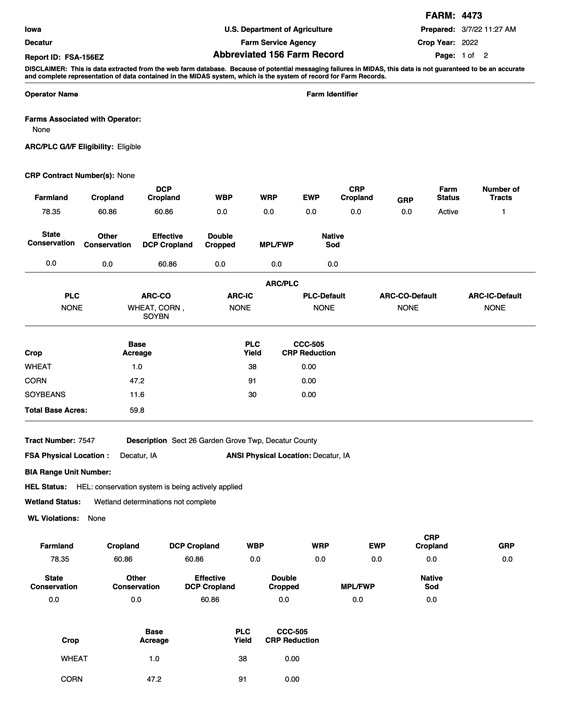 FARM: 4473

Iowa
Decatur
Report ID: FSA-156EZ

U.S. Department of Agriculture
Farm Service Agency
Abbreviated 156 Farm Record

Prepared: 3/7/22 11:27 AM
Crop Year: 2022
Page: 1 of 2

DISCLAIMER: This is data extracted from the web farm database. Because of potential messaging failures in MIDAS, this data is not guaranteed to be an accurate and complete representation of data contained in the MIDAS system, which is the system of record for Farm Records.

Operator Name

Farm Identifier

Farms Associated with Operator:
None

ARC/PLC G/I/F Eligibility: Eligible

CRP Contract Number(s): None

| Farmland | Cropland | DCP Cropland | WBP | WRP | EWP | CRP Cropland | GRP | Farm Status | Number of Tracts |
|---|---|---|---|---|---|---|---|---|---|
| 78.35 | 60.86 | 60.86 | 0.0 | 0.0 | 0.0 | 0.0 | 0.0 | Active | 1 |

| State Conservation | Other Conservation | Effective DCP Cropland | Double Cropped | MPL/FWP | Native Sod |
|---|---|---|---|---|---|
| 0.0 | 0.0 | 60.86 | 0.0 | 0.0 | 0.0 |

ARC/PLC

| PLC | ARC-CO | ARC-IC | PLC-Default | ARC-CO-Default | ARC-IC-Default |
|---|---|---|---|---|---|
| NONE | WHEAT, CORN , SOYBN | NONE | NONE | NONE | NONE |

| Crop | Base Acreage | PLC Yield | CCC-505 CRP Reduction |
|---|---|---|---|
| WHEAT | 1.0 | 38 | 0.00 |
| CORN | 47.2 | 91 | 0.00 |
| SOYBEANS | 11.6 | 30 | 0.00 |
| Total Base Acres: | 59.8 | | |

Tract Number: 7547 Description Sect 26 Garden Grove Twp, Decatur County
FSA Physical Location : Decatur, IA ANSI Physical Location: Decatur, IA
BIA Range Unit Number:
HEL Status: HEL: conservation system is being actively applied
Wetland Status: Wetland determinations not complete
WL Violations: None

| Farmland | Cropland | DCP Cropland | WBP | WRP | EWP | CRP Cropland | GRP |
|---|---|---|---|---|---|---|---|
| 78.35 | 60.86 | 60.86 | 0.0 | 0.0 | 0.0 | 0.0 | 0.0 |

| State Conservation | Other Conservation | Effective DCP Cropland | Double Cropped | MPL/FWP | Native Sod |
|---|---|---|---|---|---|
| 0.0 | 0.0 | 60.86 | 0.0 | 0.0 | 0.0 |

| Crop | Base Acreage | PLC Yield | CCC-505 CRP Reduction |
|---|---|---|---|
| WHEAT | 1.0 | 38 | 0.00 |
| CORN | 47.2 | 91 | 0.00 |